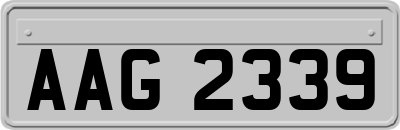 AAG 2339